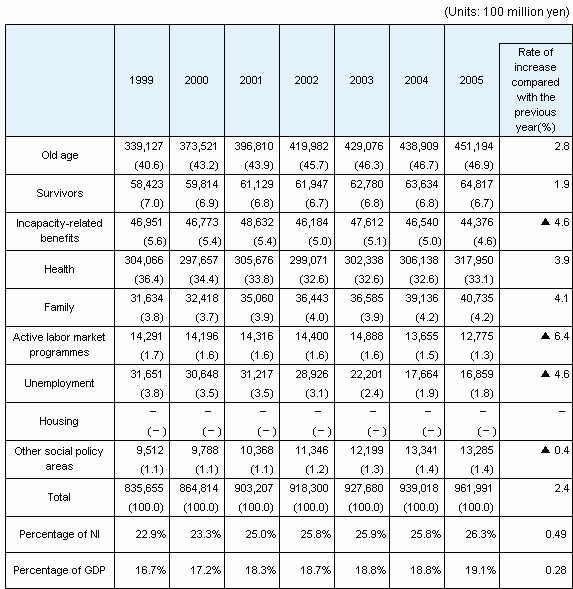 (Units: 100 million yen)

| | 1999 | 2000 | 2001 | 2002 | 2003 | 2004 | 2005 | Rate of increase compared with the previous year(%) |
|---|---|---|---|---|---|---|---|---|
| Old age | 339,127 (40.6) | 373,521 (43.2) | 396,810 (43.9) | 419,982 (45.7) | 429,076 (46.3) | 438,909 (46.7) | 451,194 (46.9) | 2.8 |
| Survivors | 58,423 (7.0) | 59,814 (6.9) | 61,129 (6.8) | 61,947 (6.7) | 62,780 (6.8) | 63,634 (6.8) | 64,817 (6.7) | 1.9 |
| Incapacity-related benefits | 46,951 (5.6) | 46,773 (5.4) | 48,632 (5.4) | 46,184 (5.0) | 47,612 (5.1) | 46,540 (5.0) | 44,376 (4.6) | ▲ 4.6 |
| Health | 304,066 (36.4) | 297,657 (34.4) | 305,676 (33.8) | 299,071 (32.6) | 302,338 (32.6) | 306,138 (32.6) | 317,950 (33.1) | 3.9 |
| Family | 31,634 (3.8) | 32,418 (3.7) | 35,060 (3.9) | 36,443 (4.0) | 36,585 (3.9) | 39,136 (4.2) | 40,735 (4.2) | 4.1 |
| Active labor market programmes | 14,291 (1.7) | 14,196 (1.6) | 14,316 (1.6) | 14,400 (1.6) | 14,888 (1.6) | 13,655 (1.5) | 12,775 (1.3) | ▲ 6.4 |
| Unemployment | 31,651 (3.8) | 30,648 (3.5) | 31,217 (3.5) | 28,926 (3.1) | 22,201 (2.4) | 17,664 (1.9) | 16,859 (1.8) | ▲ 4.6 |
| Housing | − (−) | − (−) | − (−) | − (−) | − (−) | − (−) | − (−) | − |
| Other social policy areas | 9,512 (1.1) | 9,788 (1.1) | 10,368 (1.1) | 11,346 (1.2) | 12,199 (1.3) | 13,341 (1.4) | 13,285 (1.4) | ▲ 0.4 |
| Total | 835,655 (100.0) | 864,814 (100.0) | 903,207 (100.0) | 918,300 (100.0) | 927,680 (100.0) | 939,018 (100.0) | 961,991 (100.0) | 2.4 |
| Percentage of NI | 22.9% | 23.3% | 25.0% | 25.8% | 25.9% | 25.8% | 26.3% | 0.49 |
| Percentage of GDP | 16.7% | 17.2% | 18.3% | 18.7% | 18.8% | 18.8% | 19.1% | 0.28 |